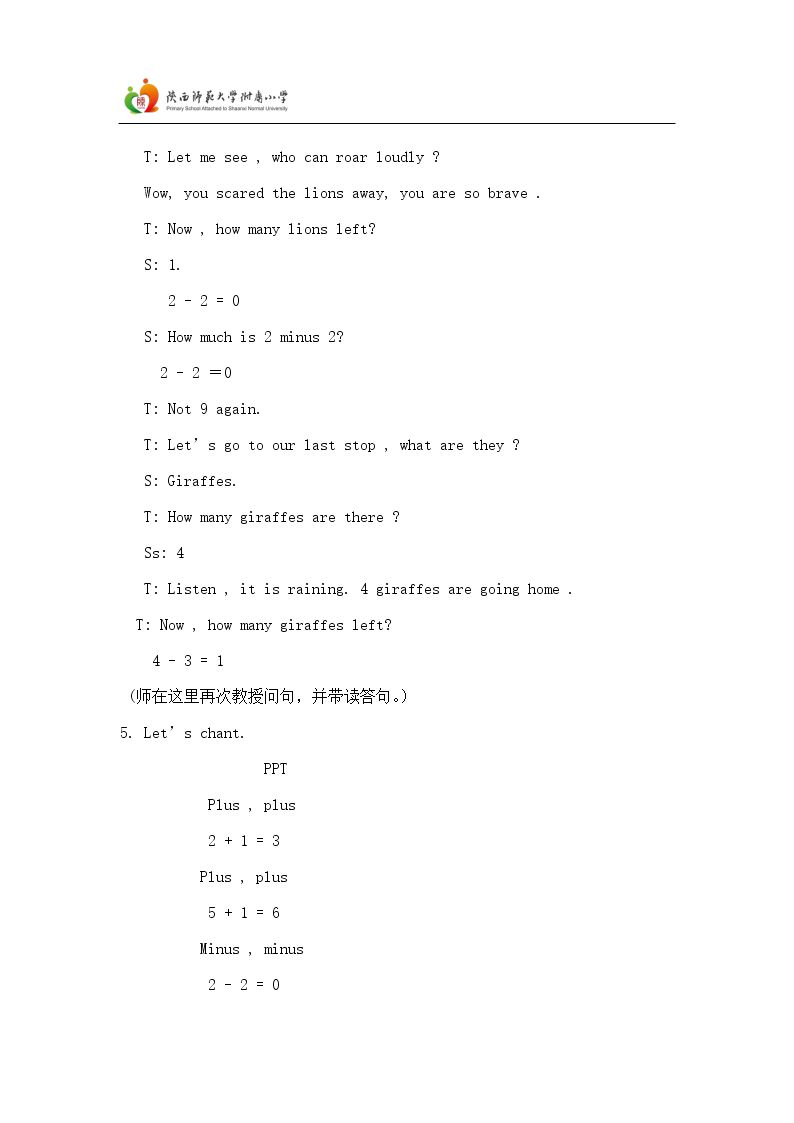 陕西师范大学附属小学
Primary School Attached to Shaanxi Normal University

T: Let me see , who can roar loudly ?

Wow, you scared the lions away, you are so brave .

T: Now , how many lions left?

S: 1.

$2 - 2 = 0$

S: How much is 2 minus 2?

$2 - 2 = 0$

T: Not 9 again.

T: Let' s go to our last stop , what are they ?

S: Giraffes.

T: How many giraffes are there ?

Ss: 4

T: Listen , it is raining. 4 giraffes are going home .

T: Now , how many giraffes left?

$4 - 3 = 1$

(师在这里再次教授问句，并带读答句。)

5. Let' s chant.

PPT

Plus , plus

$2 + 1 = 3$

Plus , plus

$5 + 1 = 6$

Minus , minus

$2 - 2 = 0$